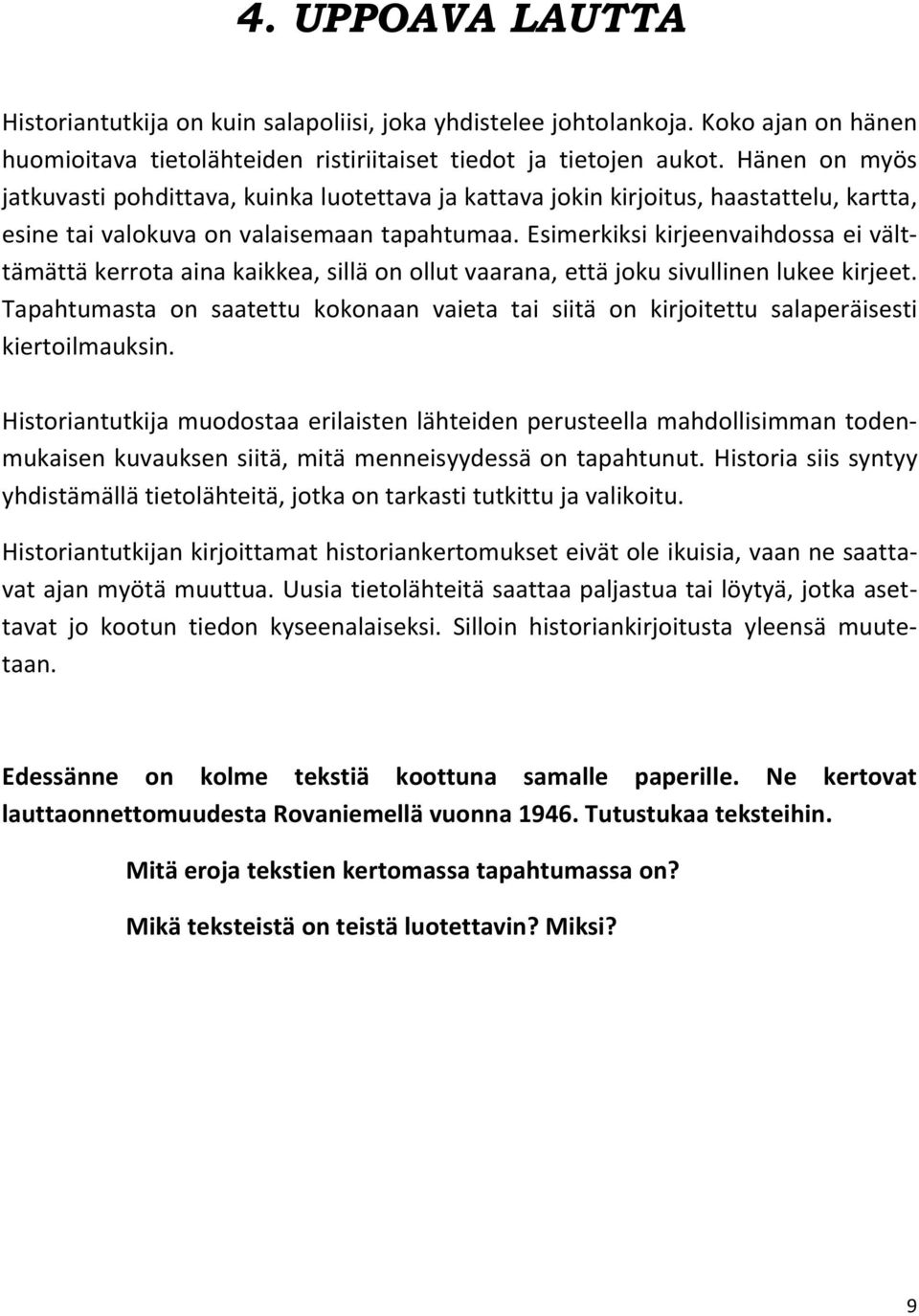 4. UPPOAVA LAUTTA

Historiantutkija on kuin salapoliisi, joka yhdistelee johtolankoja. Koko ajan on hänen huomioitava tietolähteiden ristiriitaiset tiedot ja tietojen aukot. Hänen on myös jatkuvasti pohdittava, kuinka luotettava ja kattava jokin kirjoitus, haastattelu, kartta, esine tai valokuva on valaisemaan tapahtumaa. Esimerkiksi kirjeenvaihdossa ei välttämättä kerrota aina kaikkea, sillä on ollut vaarana, että joku sivullinen lukee kirjeet. Tapahtumasta on saatettu kokonaan vaieta tai siitä on kirjoitettu salaperäisesti kiertoilmauksin.

Historiantutkija muodostaa erilaisten lähteiden perusteella mahdollisimman todenmukaisen kuvauksen siitä, mitä menneisyydessä on tapahtunut. Historia siis syntyy yhdistämällä tietolähteitä, jotka on tarkasti tutkittu ja valikoitu.

Historiantutkijan kirjoittamat historiankertomukset eivät ole ikuisia, vaan ne saattavat ajan myötä muuttua. Uusia tietolähteitä saattaa paljastua tai löytyä, jotka asettavat jo kootun tiedon kyseenalaiseksi. Silloin historiankirjoitusta yleensä muutetaan.

Edessänne on kolme tekstiä koottuna samalle paperille. Ne kertovat lauttaonnettomuudesta Rovaniemellä vuonna 1946. Tutustukaa teksteihin.

Mitä eroja tekstien kertomassa tapahtumassa on?

Mikä teksteistä on teistä luotettavin? Miksi?

9